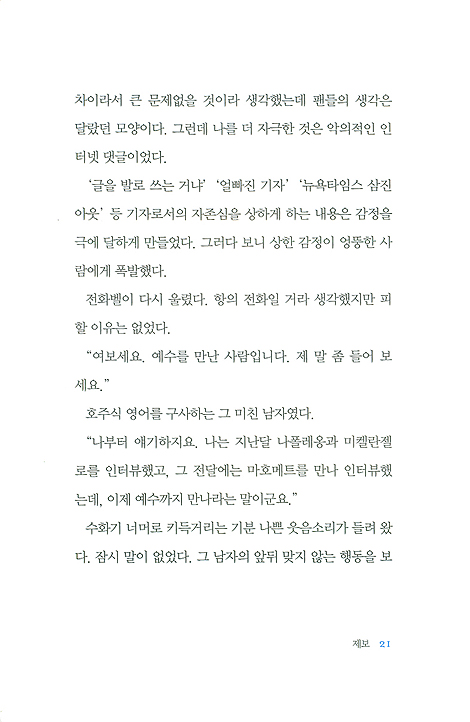 차이라서 큰 문제없을 것이라 생각했는데 팬들의 생각은 달랐던 모양이다. 그런데 나를 더 자극한 것은 악의적인 인터넷 댓글이었다.

'글을 발로 쓰는 거냐' '얼빠진 기자' '뉴욕타임스 삼진 아웃' 등 기자로서의 자존심을 상하게 하는 내용은 감정을 극에 달하게 만들었다. 그러다 보니 상한 감정이 엉뚱한 사람에게 폭발했다.

전화벨이 다시 울렸다. 항의 전화일 거라 생각했지만 피할 이유는 없었다.

"여보세요. 예수를 만난 사람입니다. 제 말 좀 들어 보세요."

호주식 영어를 구사하는 그 미친 남자였다.

"나부터 얘기하지요. 나는 지난달 나폴레옹과 미켈란젤로를 인터뷰했고, 그 전달에는 마호메트를 만나 인터뷰했는데, 이제 예수까지 만나라는 말이군요."

수화기 너머로 키득거리는 기분 나쁜 웃음소리가 들려 왔다. 잠시 말이 없었다. 그 남자의 앞뒤 맞지 않는 행동을 보

제보 21